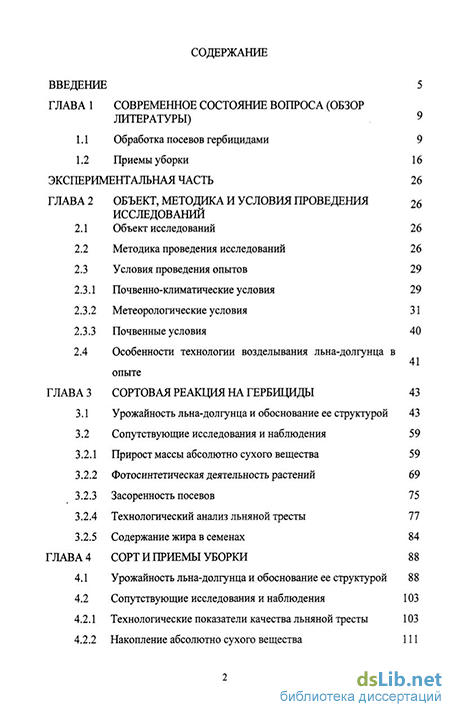 СОДЕРЖАНИЕ

| | | |
|---|---|---|
| ВВЕДЕНИЕ | | 5 |
| ГЛАВА 1 | СОВРЕМЕННОЕ СОСТОЯНИЕ ВОПРОСА (ОБЗОР ЛИТЕРАТУРЫ) | 9 |
| 1.1 | Обработка посевов гербицидами | 9 |
| 1.2 | Приемы уборки | 16 |
| ЭКСПЕРИМЕНТАЛЬНАЯ ЧАСТЬ | | 26 |
| ГЛАВА 2 | ОБЪЕКТ, МЕТОДИКА И УСЛОВИЯ ПРОВЕДЕНИЯ ИССЛЕДОВАНИЙ | 26 |
| 2.1 | Объект исследований | 26 |
| 2.2 | Методика проведения исследований | 26 |
| 2.3 | Условия проведения опытов | 29 |
| 2.3.1 | Почвенно-климатические условия | 29 |
| 2.3.2 | Метеорологические условия | 31 |
| 2.3.3 | Почвенные условия | 40 |
| 2.4 | Особенности технологии возделывания льна-долгунца в опыте | 41 |
| ГЛАВА 3 | СОРТОВАЯ РЕАКЦИЯ НА ГЕРБИЦИДЫ | 43 |
| 3.1 | Урожайность льна-долгунца и обоснование ее структурой | 43 |
| 3.2 | Сопутствующие исследования и наблюдения | 59 |
| 3.2.1 | Прирост массы абсолютно сухого вещества | 59 |
| 3.2.2 | Фотосинтетическая деятельность растений | 69 |
| 3.2.3 | Засоренность посевов | 75 |
| 3.2.4 | Технологический анализ льняной тресты | 77 |
| 3.2.5 | Содержание жира в семенах | 84 |
| ГЛАВА 4 | СОРТ И ПРИЕМЫ УБОРКИ | 88 |
| 4.1 | Урожайность льна-долгунца и обоснование ее структурой | 88 |
| 4.2 | Сопутствующие исследования и наблюдения | 103 |
| 4.2.1 | Технологические показатели качества льняной тресты | 103 |
| 4.2.2 | Накопление абсолютно сухого вещества | 111 |

2

dsLib.net
библиотека диссертаций